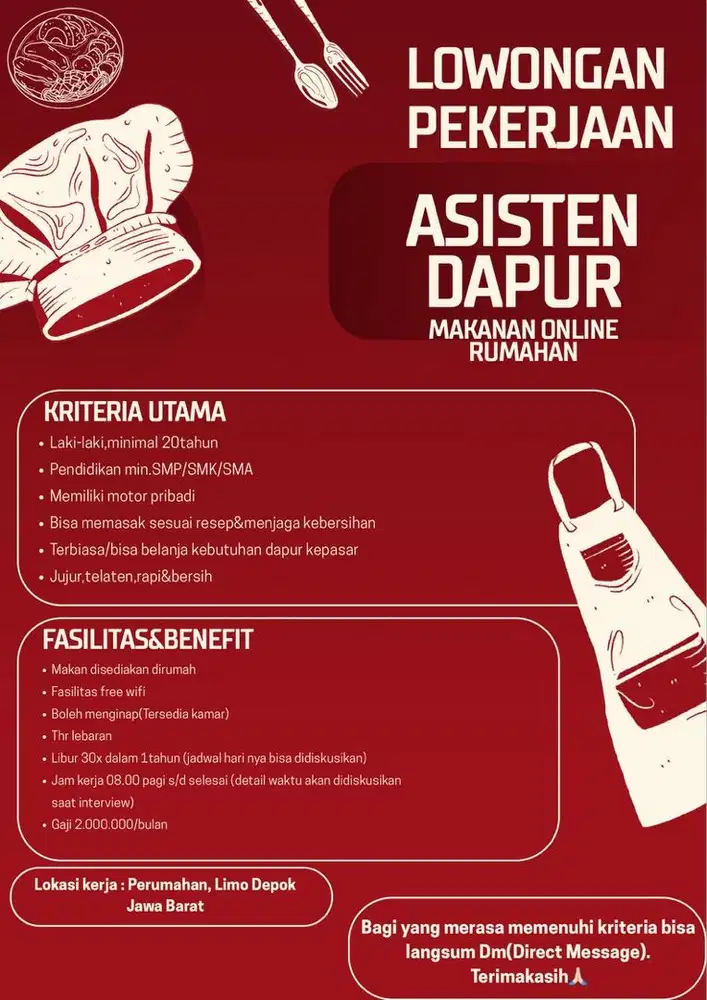 LOWONGAN PEKERJAAN

ASISTEN DAPUR

MAKANAN ONLINE RUMAHAN

KRITERIA UTAMA

• Laki-laki,minimal 20tahun
• Pendidikan min.SMP/SMK/SMA
• Memiliki motor pribadi
• Bisa memasak sesuai resep&menjaga kebersihan
• Terbiasa/bisa belanja kebutuhan dapur kepasar
• Jujur,telaten,rapi&bersih

FASILITAS&BENEFIT

• Makan disediakan dirumah
• Fasilitas free wifi
• Boleh menginap(Tersedia kamar)
• Thr lebaran
• Libur 30x dalam 1tahun (jadwal hari nya bisa didiskusikan)
• Jam kerja 08.00 pagi s/d selesai (detail waktu akan didiskusikan saat interview)
• Gaji 2.000.000/bulan

Lokasi kerja : Perumahan, Limo Depok Jawa Barat

Bagi yang merasa memenuhi kriteria bisa langsum Dm(Direct Message). Terimakasih🙏